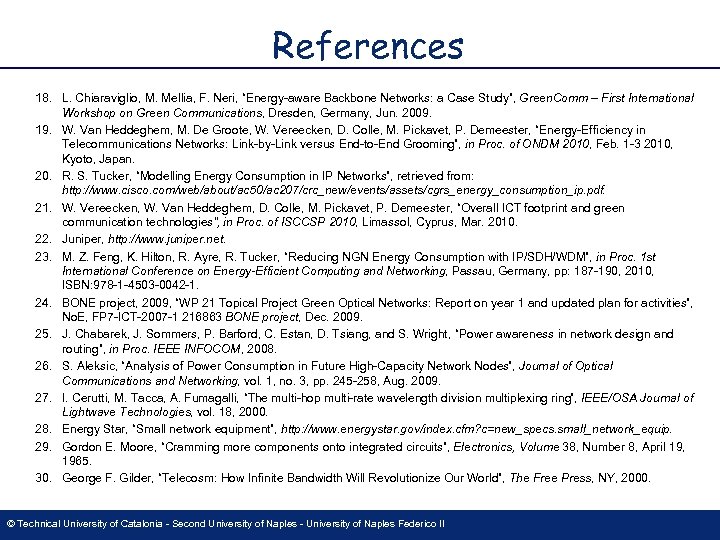 References

18. L. Chiaraviglio, M. Mellia, F. Neri, "Energy-aware Backbone Networks: a Case Study", GreenComm – First International Workshop on Green Communications, Dresden, Germany, Jun. 2009.
19. W. Van Heddeghem, M. De Groote, W. Vereecken, D. Colle, M. Pickavet, P. Demeester, "Energy-Efficiency in Telecommunications Networks: Link-by-Link versus End-to-End Grooming", in Proc. of ONDM 2010, Feb. 1-3 2010, Kyoto, Japan.
20. R. S. Tucker, "Modelling Energy Consumption in IP Networks", retrieved from: http://www.cisco.com/web/about/ac50/ac207/crc_new/events/assets/cgrs_energy_consumption_ip.pdf.
21. W. Vereecken, W. Van Heddeghem, D. Colle, M. Pickavet, P. Demeester, "Overall ICT footprint and green communication technologies", in Proc. of ISCCSP 2010, Limassol, Cyprus, Mar. 2010.
22. Juniper, http://www.juniper.net.
23. M. Z. Feng, K. Hilton, R. Ayre, R. Tucker, "Reducing NGN Energy Consumption with IP/SDH/WDM", in Proc. 1st International Conference on Energy-Efficient Computing and Networking, Passau, Germany, pp: 187-190, 2010, ISBN:978-1-4503-0042-1.
24. BONE project, 2009, "WP 21 Topical Project Green Optical Networks: Report on year 1 and updated plan for activities", NoE, FP7-ICT-2007-1 216863 BONE project, Dec. 2009.
25. J. Chabarek, J. Sommers, P. Barford, C. Estan, D. Tsiang, and S. Wright, "Power awareness in network design and routing", in Proc. IEEE INFOCOM, 2008.
26. S. Aleksic, "Analysis of Power Consumption in Future High-Capacity Network Nodes", Journal of Optical Communications and Networking, vol. 1, no. 3, pp. 245-258, Aug. 2009.
27. I. Cerutti, M. Tacca, A. Fumagalli, "The multi-hop multi-rate wavelength division multiplexing ring", IEEE/OSA Journal of Lightwave Technologies, vol. 18, 2000.
28. Energy Star, "Small network equipment", http://www.energystar.gov/index.cfm?c=new_specs.small_network_equip.
29. Gordon E. Moore, "Cramming more components onto integrated circuits", Electronics, Volume 38, Number 8, April 19, 1965.
30. George F. Gilder, "Telecosm: How Infinite Bandwidth Will Revolutionize Our World", The Free Press, NY, 2000.

© Technical University of Catalonia - Second University of Naples - University of Naples Federico II